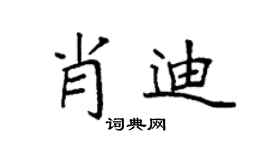 肖迪
词典网